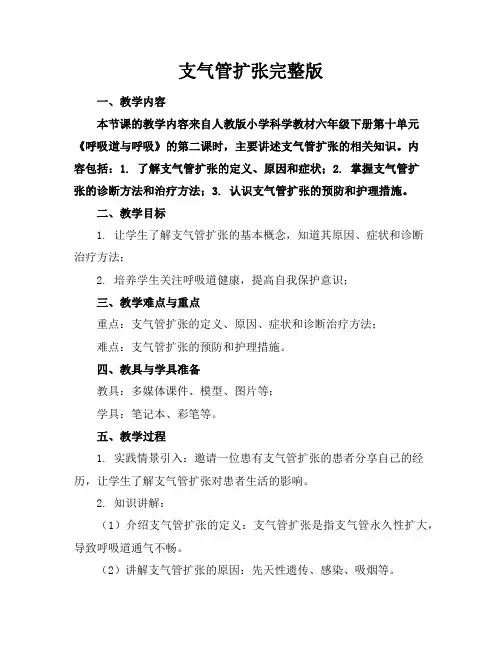 支气管扩张完整版

一、教学内容

本节课的教学内容来自人教版小学科学教材六年级下册第十单元《呼吸道与呼吸》的第二课时，主要讲述支气管扩张的相关知识。内容包括：1. 了解支气管扩张的定义、原因和症状；2. 掌握支气管扩张的诊断方法和治疗方法；3. 认识支气管扩张的预防和护理措施。

二、教学目标

1. 让学生了解支气管扩张的基本概念，知道其原因、症状和诊断治疗方法；

2. 培养学生关注呼吸道健康，提高自我保护意识；

三、教学难点与重点

重点：支气管扩张的定义、原因、症状和诊断治疗方法；

难点：支气管扩张的预防和护理措施。

四、教具与学具准备

教具：多媒体课件、模型、图片等；

学具：笔记本、彩笔等。

五、教学过程

1. 实践情景引入：邀请一位患有支气管扩张的患者分享自己的经历，让学生了解支气管扩张对患者生活的影响。

2. 知识讲解：

（1）介绍支气管扩张的定义：支气管扩张是指支气管永久性扩大，导致呼吸道通气不畅。

（2）讲解支气管扩张的原因：先天性遗传、感染、吸烟等。